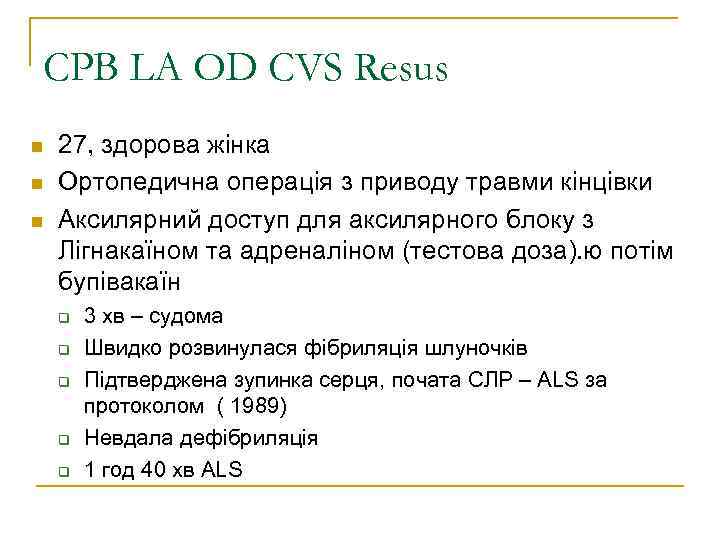 CPB LA OD CVS Resus

27, здорова жінка

Ортопедична операція з приводу травми кінцівки

Аксилярний доступ для аксилярного блоку з Лігнакаїном та адреналіном (тестова доза).ю потім бупівакаїн

3 хв – судома

Швидко розвинулася фібриляція шлуночків

Підтверджена зупинка серця, почата СЛР – ALS за протоколом ( 1989)

Невдала дефібриляція

1 год 40 хв ALS